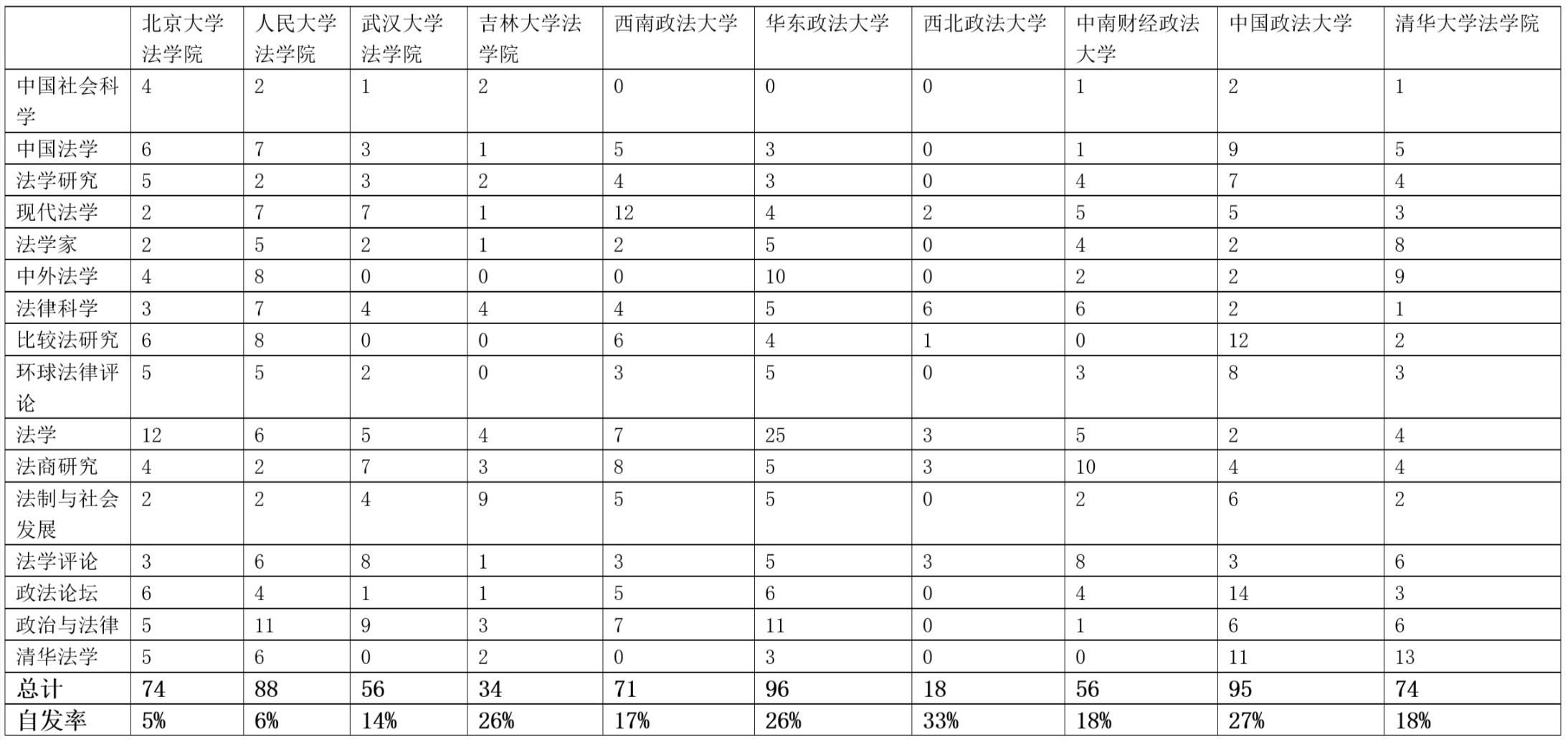 | | 北京大学法学院 | 人民大学法学院 | 武汉大学法学院 | 吉林大学法学院 | 西南政法大学 | 华东政法大学 | 西北政法大学 | 中南财经政法大学 | 中国政法大学 | 清华大学法学院 |
|---|---|---|---|---|---|---|---|---|---|---|
| 中国社会科学 | 4 | 2 | 1 | 2 | 0 | 0 | 0 | 1 | 2 | 1 |
| 中国法学 | 6 | 7 | 3 | 1 | 5 | 3 | 0 | 1 | 9 | 5 |
| 法学研究 | 5 | 2 | 3 | 2 | 4 | 3 | 0 | 4 | 7 | 4 |
| 现代法学 | 2 | 7 | 7 | 1 | 12 | 4 | 2 | 5 | 5 | 3 |
| 法学家 | 2 | 5 | 2 | 1 | 2 | 5 | 0 | 4 | 2 | 8 |
| 中外法学 | 4 | 8 | 0 | 0 | 0 | 10 | 0 | 2 | 2 | 9 |
| 法律科学 | 3 | 7 | 4 | 4 | 4 | 5 | 6 | 6 | 2 | 1 |
| 比较法研究 | 6 | 8 | 0 | 0 | 6 | 4 | 1 | 0 | 12 | 2 |
| 环球法律评论 | 5 | 5 | 2 | 0 | 3 | 5 | 0 | 3 | 8 | 3 |
| 法学 | 12 | 6 | 5 | 4 | 7 | 25 | 3 | 5 | 2 | 4 |
| 法商研究 | 4 | 2 | 7 | 3 | 8 | 5 | 3 | 10 | 4 | 4 |
| 法制与社会发展 | 2 | 2 | 4 | 9 | 5 | 5 | 0 | 2 | 6 | 2 |
| 法学评论 | 3 | 6 | 8 | 1 | 3 | 5 | 3 | 8 | 3 | 6 |
| 政法论坛 | 6 | 4 | 1 | 1 | 5 | 6 | 0 | 4 | 14 | 3 |
| 政治与法律 | 5 | 11 | 9 | 3 | 7 | 11 | 0 | 1 | 6 | 6 |
| 清华法学 | 5 | 6 | 0 | 2 | 0 | 3 | 0 | 0 | 11 | 13 |
| 总计 | 74 | 88 | 56 | 34 | 71 | 96 | 18 | 56 | 95 | 74 |
| 自发率 | 5% | 6% | 14% | 26% | 17% | 26% | 33% | 18% | 27% | 18% |